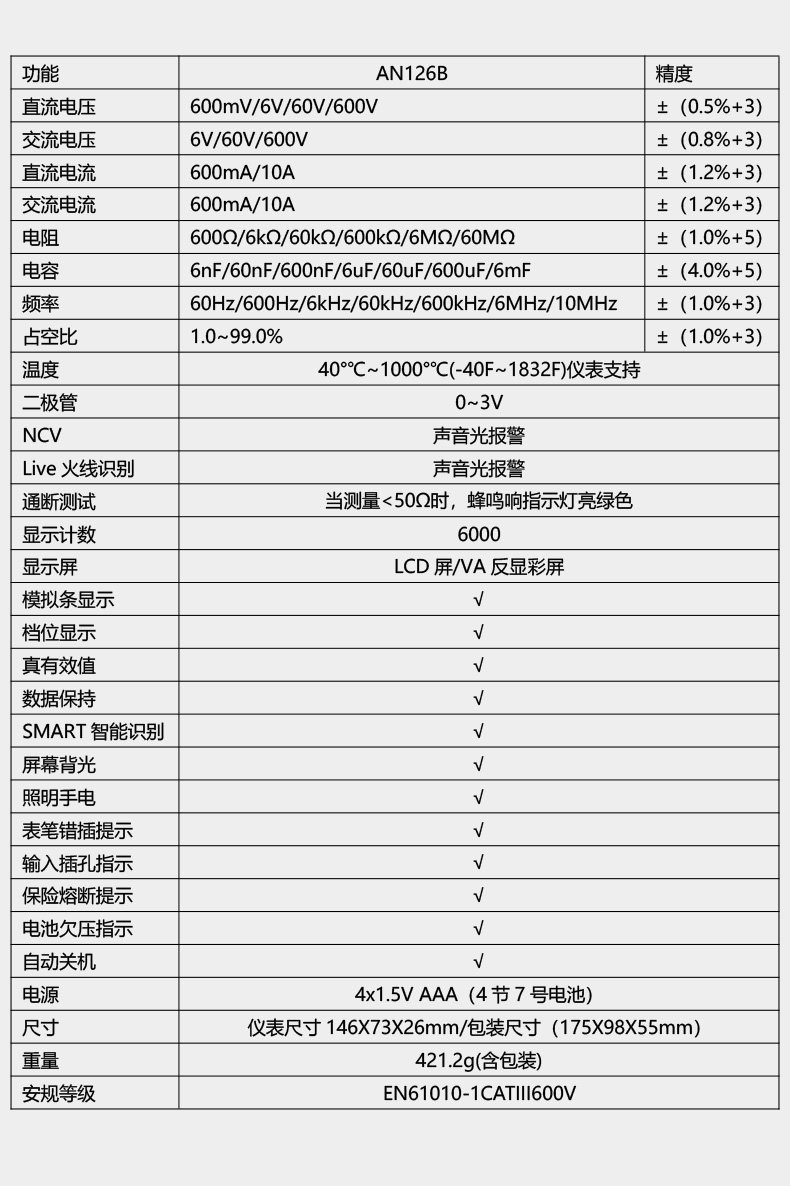 | 功能 | AN126B | 精度 |
|---|---|---|
| 直流电压 | 600mV/6V/60V/600V | ±（0.5%+3） |
| 交流电压 | 6V/60V/600V | ±（0.8%+3） |
| 直流电流 | 600mA/10A | ±（1.2%+3） |
| 交流电流 | 600mA/10A | ±（1.2%+3） |
| 电阻 | 600Ω/6kΩ/60kΩ/600kΩ/6MΩ/60MΩ | ±（1.0%+5） |
| 电容 | 6nF/60nF/600nF/6uF/60uF/600uF/6mF | ±（4.0%+5） |
| 频率 | 60Hz/600Hz/6kHz/60kHz/600kHz/6MHz/10MHz | ±（1.0%+3） |
| 占空比 | 1.0~99.0% | ±（1.0%+3） |
| 温度 | 40°℃~1000°℃(-40F~1832F)仪表支持 | |
| 二极管 | 0~3V | |
| NCV | 声音光报警 | |
| Live 火线识别 | 声音光报警 | |
| 通断测试 | 当测量<50Ω时，蜂鸣响指示灯亮绿色 | |
| 显示计数 | 6000 | |
| 显示屏 | LCD 屏/VA 反显彩屏 | |
| 模拟条显示 | √ | |
| 档位显示 | √ | |
| 真有效值 | √ | |
| 数据保持 | √ | |
| SMART 智能识别 | √ | |
| 屏幕背光 | √ | |
| 照明手电 | √ | |
| 表笔错插提示 | √ | |
| 输入插孔指示 | √ | |
| 保险熔断提示 | √ | |
| 电池欠压指示 | √ | |
| 自动关机 | √ | |
| 电源 | 4x1.5V AAA（4 节 7 号电池） | |
| 尺寸 | 仪表尺寸 146X73X26mm/包装尺寸（175X98X55mm） | |
| 重量 | 421.2g(含包装) | |
| 安规等级 | EN61010-1CATIII600V | |